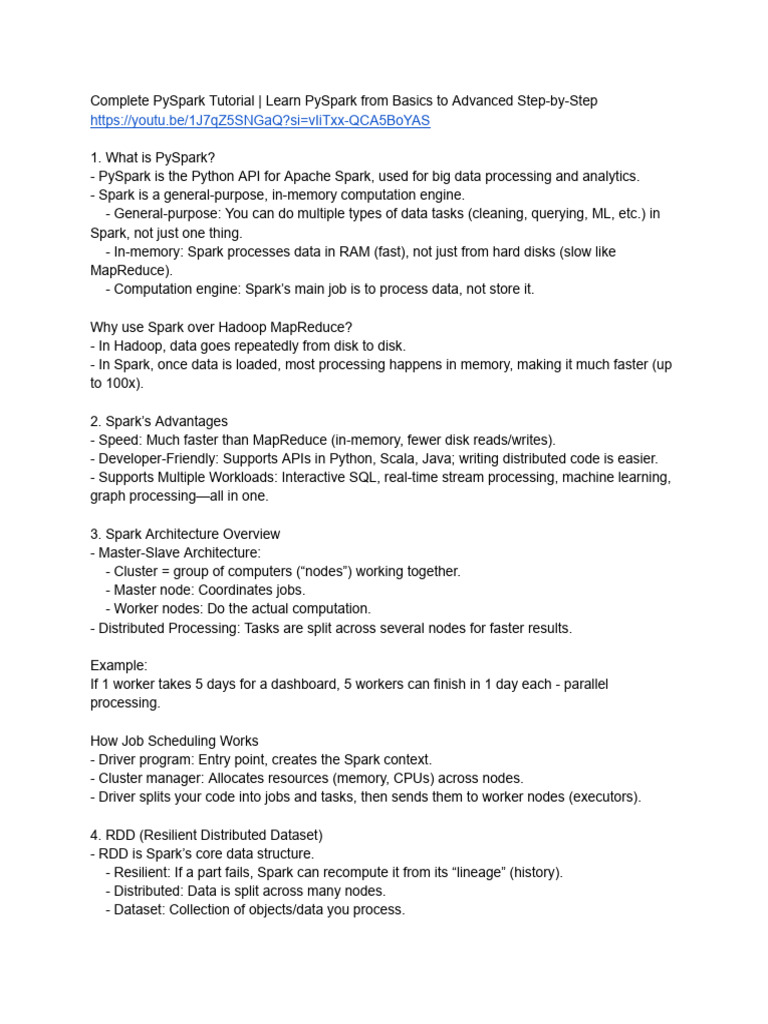 Complete PySpark Tutorial | Learn PySpark from Basics to Advanced Step-by-Step
https://youtu.be/1J7qZ5SNGaQ?si=vIiTxx-QCA5BoYAS

1. What is PySpark?
- PySpark is the Python API for Apache Spark, used for big data processing and analytics.
- Spark is a general-purpose, in-memory computation engine.
- General-purpose: You can do multiple types of data tasks (cleaning, querying, ML, etc.) in Spark, not just one thing.
- In-memory: Spark processes data in RAM (fast), not just from hard disks (slow like MapReduce).
- Computation engine: Spark's main job is to process data, not store it.

Why use Spark over Hadoop MapReduce?
- In Hadoop, data goes repeatedly from disk to disk.
- In Spark, once data is loaded, most processing happens in memory, making it much faster (up to 100x).

2. Spark's Advantages
- Speed: Much faster than MapReduce (in-memory, fewer disk reads/writes).
- Developer-Friendly: Supports APIs in Python, Scala, Java; writing distributed code is easier.
- Supports Multiple Workloads: Interactive SQL, real-time stream processing, machine learning, graph processing—all in one.

3. Spark Architecture Overview
- Master-Slave Architecture:
- Cluster = group of computers ("nodes") working together.
- Master node: Coordinates jobs.
- Worker nodes: Do the actual computation.
- Distributed Processing: Tasks are split across several nodes for faster results.

Example:
If 1 worker takes 5 days for a dashboard, 5 workers can finish in 1 day each - parallel processing.

How Job Scheduling Works
- Driver program: Entry point, creates the Spark context.
- Cluster manager: Allocates resources (memory, CPUs) across nodes.
- Driver splits your code into jobs and tasks, then sends them to worker nodes (executors).

4. RDD (Resilient Distributed Dataset)
- RDD is Spark's core data structure.
- Resilient: If a part fails, Spark can recompute it from its "lineage" (history).
- Distributed: Data is split across many nodes.
- Dataset: Collection of objects/data you process.